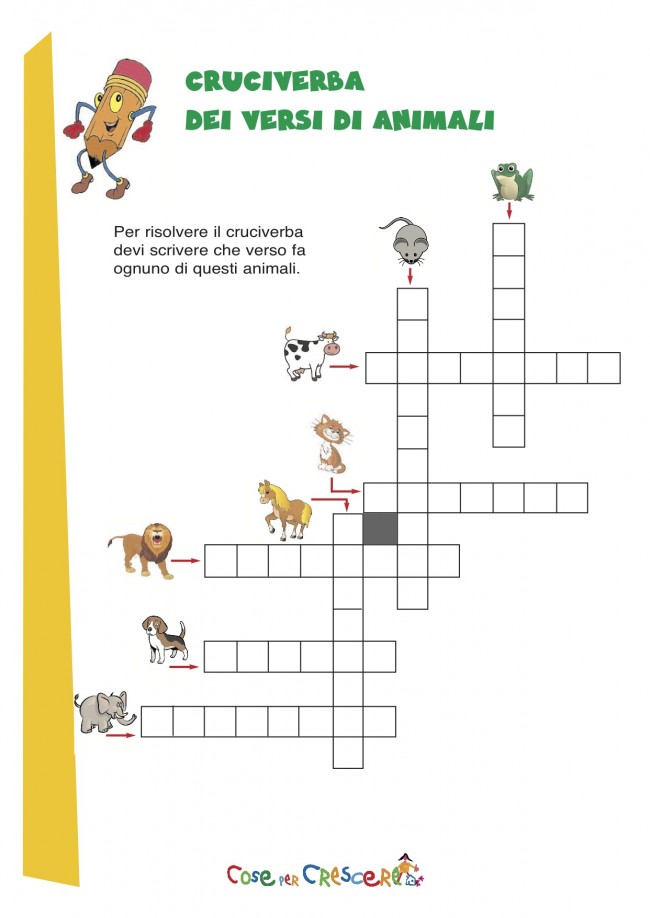 CRUCIVERBA
DEI VERSI DI ANIMALI

Per risolvere il cruciverba devi scrivere che verso fa ognuno di questi animali.

COSE PER CRESCERE